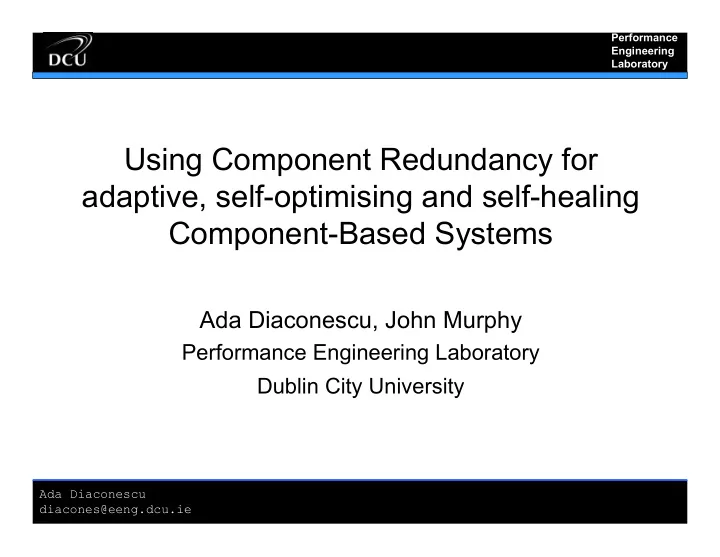 DCU

Performance Engineering Laboratory

Using Component Redundancy for adaptive, self-optimising and self-healing Component-Based Systems

Ada Diaconescu, John Murphy
Performance Engineering Laboratory
Dublin City University

Ada Diaconescu
diacones@eeng.dcu.ie